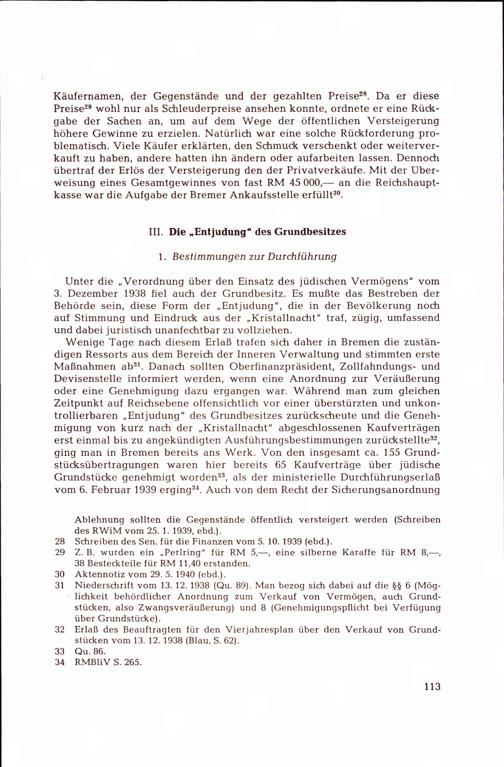 Käufernamen, der Gegenstände und der gezahlten Preise$^{28}$. Da er diese Preise$^{29}$ wohl nur als Schleuderpreise ansehen konnte, ordnete er eine Rückgabe der Sachen an, um auf dem Wege der öffentlichen Versteigerung höhere Gewinne zu erzielen. Natürlich war eine solche Rückforderung problematisch. Viele Käufer erklärten, den Schmuck verschenkt oder weiterverkauft zu haben, andere hatten ihn ändern oder aufarbeiten lassen. Dennoch übertraf der Erlös der Versteigerung den der Privatverkäufe. Mit der Überweisung eines Gesamtgewinnes von fast RM 45 000,— an die Reichshauptkasse war die Aufgabe der Bremer Ankaufsstelle erfüllt$^{30}$.

III. Die „Entjudung" des Grundbesitzes

1. Bestimmungen zur Durchführung

Unter die „Verordnung über den Einsatz des jüdischen Vermögens" vom 3. Dezember 1938 fiel auch der Grundbesitz. Es mußte das Bestreben der Behörde sein, diese Form der „Entjudung", die in der Bevölkerung noch auf Stimmung und Eindruck aus der „Kristallnacht" traf, zügig, umfassend und dabei juristisch unanfechtbar zu vollziehen.

Wenige Tage nach diesem Erlaß trafen sich daher in Bremen die zuständigen Ressorts aus dem Bereich der Inneren Verwaltung und stimmten erste Maßnahmen ab$^{31}$. Danach sollten Oberfinanzpräsident, Zollfahndungs- und Devisenstelle informiert werden, wenn eine Anordnung zur Veräußerung oder eine Genehmigung dazu ergangen war. Während man zum gleichen Zeitpunkt auf Reichsebene offensichtlich vor einer überstürzten und unkontrollierbaren „Entjudung" des Grundbesitzes zurückscheute und die Genehmigung von kurz nach der „Kristallnacht" abgeschlossenen Kaufverträgen erst einmal bis zu angekündigten Ausführungsbestimmungen zurückstellte$^{32}$, ging man in Bremen bereits ans Werk. Von den insgesamt ca. 155 Grundstücksübertragungen waren hier bereits 65 Kaufverträge über jüdische Grundstücke genehmigt worden$^{33}$, als der ministerielle Durchführungserlaß vom 6. Februar 1939 erging$^{34}$. Auch von dem Recht der Sicherungsanordnung

Ablehnung sollten die Gegenstände öffentlich versteigert werden (Schreiben des RWiM vom 25. 1. 1939, ebd.).
28 Schreiben des Sen. für die Finanzen vom 5. 10. 1939 (ebd.).
29 Z. B. wurden ein „Perlring" für RM 5,—, eine silberne Karaffe für RM 8,—, 38 Besteckteile für RM 11,40 erstanden.
30 Aktennotiz vom 29. 5. 1940 (ebd.).
31 Niederschrift vom 13. 12. 1938 (Qu. 89). Man bezog sich dabei auf die §§ 6 (Möglichkeit behördlicher Anordnung zum Verkauf von Vermögen, auch Grundstücken, also Zwangsveräußerung) und 8 (Genehmigungspflicht bei Verfügung über Grundstücke).
32 Erlaß des Beauftragten für den Vierjahresplan über den Verkauf von Grundstücken vom 13. 12. 1938 (Blau, S. 62).
33 Qu. 86.
34 RMBliV S. 265.

113